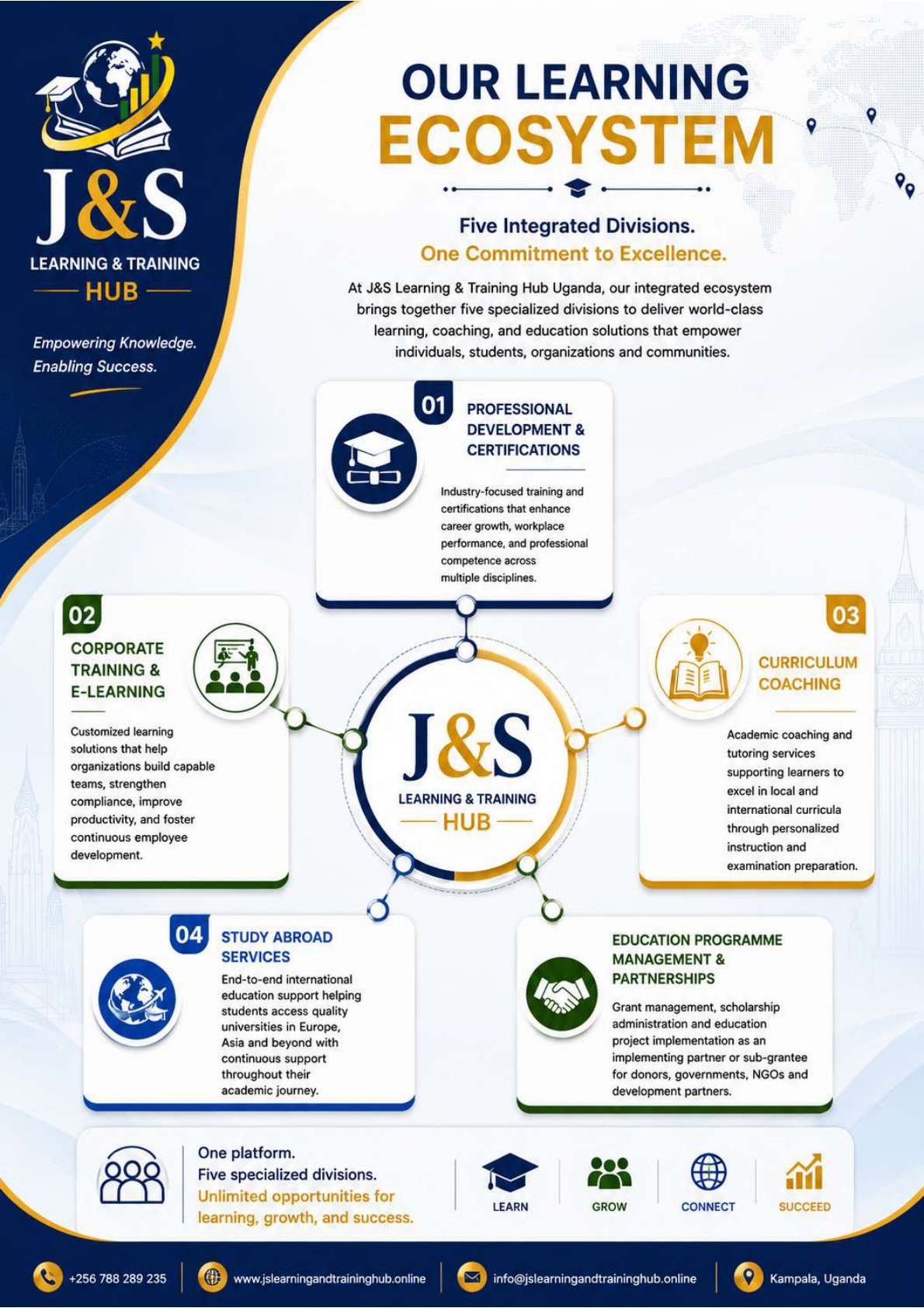 J&S
LEARNING & TRAINING
HUB

Empowering Knowledge.
Enabling Success.

OUR LEARNING
ECOSYSTEM

Five Integrated Divisions.
One Commitment to Excellence.

At J&S Learning & Training Hub Uganda, our integrated ecosystem brings together five specialized divisions to deliver world-class learning, coaching, and education solutions that empower individuals, students, organizations and communities.

01
PROFESSIONAL DEVELOPMENT & CERTIFICATIONS
Industry-focused training and certifications that enhance career growth, workplace performance, and professional competence across multiple disciplines.

02
CORPORATE TRAINING & E-LEARNING
Customized learning solutions that help organizations build capable teams, strengthen compliance, improve productivity, and foster continuous employee development.

J&S
LEARNING & TRAINING
HUB

03
CURRICULUM COACHING
Academic coaching and tutoring services supporting learners to excel in local and international curricula through personalized instruction and examination preparation.

04
STUDY ABROAD SERVICES
End-to-end international education support helping students access quality universities in Europe, Asia and beyond with continuous support throughout their academic journey.

EDUCATION PROGRAMME MANAGEMENT & PARTNERSHIPS
Grant management, scholarship administration and education project implementation as an implementing partner or sub-grantee for donors, governments, NGOs and development partners.

One platform.
Five specialized divisions.
Unlimited opportunities for learning, growth, and success.

LEARN
GROW
CONNECT
SUCCEED

+256 788 289 235
www.jslearningandtraininghub.online
info@jslearningandtraininghub.online
Kampala, Uganda